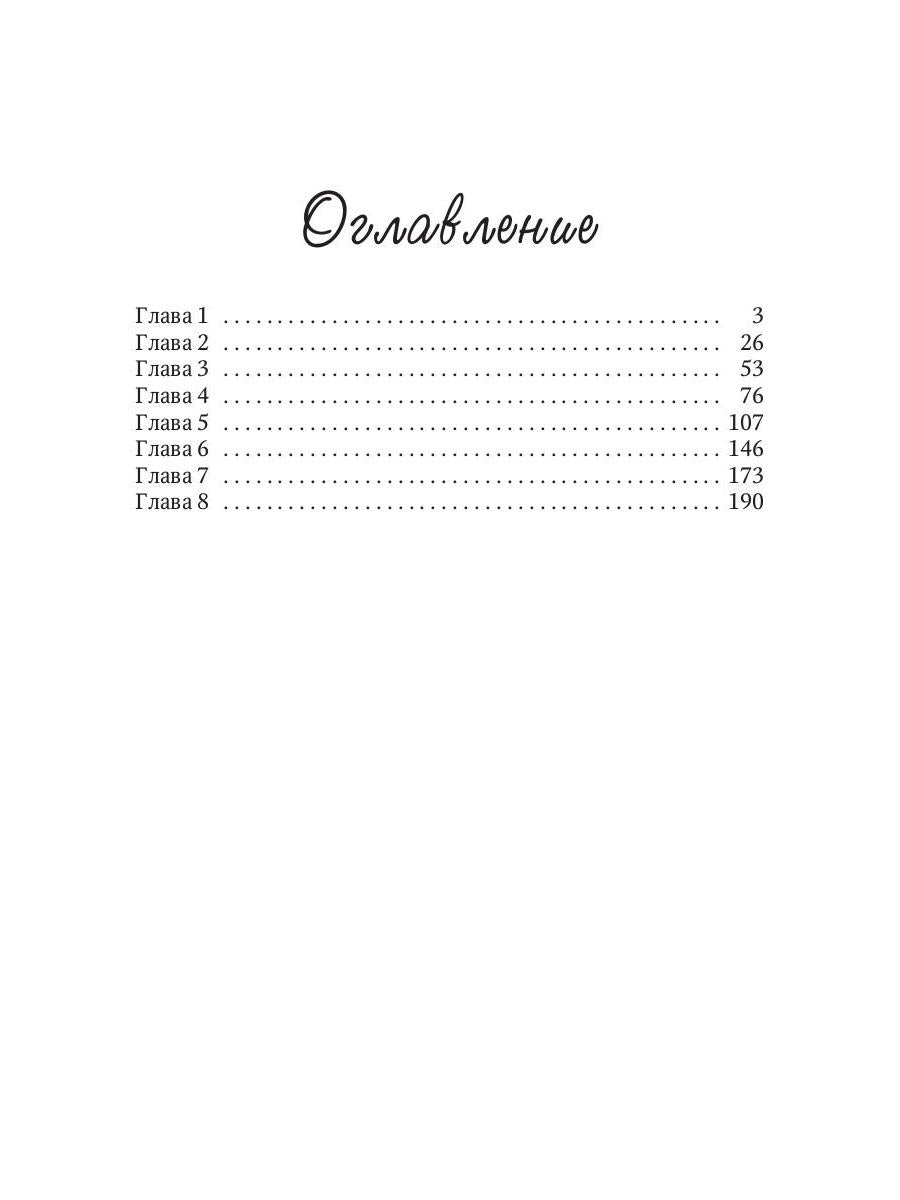 Оглавление

Глава 1 3
Глава 2 26
Глава 3 53
Глава 4 76
Глава 5 107
Глава 6 146
Глава 7 173
Глава 8 190